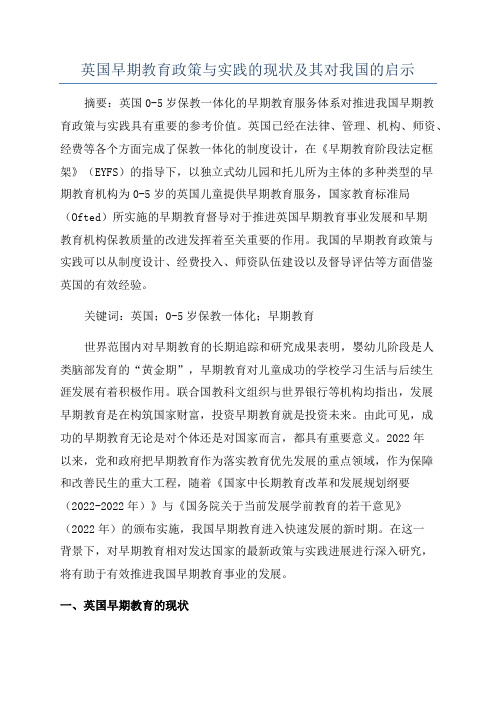 英国早期教育政策与实践的现状及其对我国的启示

摘要：英国 0-5 岁保教一体化的早期教育服务体系对推进我国早期教育政策与实践具有重要的参考价值。英国已经在法律、管理、机构、师资、经费等各个方面完成了保教一体化的制度设计，在《早期教育阶段法定框架》（EYFS）的指导下，以独立式幼儿园和托儿所为主体的多种类型的早期教育机构为 0-5 岁的英国儿童提供早期教育服务，国家教育标准局（Ofted）所实施的早期教育督导对于推进英国早期教育事业发展和早期教育机构保教质量的改进发挥着至关重要的作用。我国的早期教育政策与实践可以从制度设计、经费投入、师资队伍建设以及督导评估等方面借鉴英国的有效经验。

关键词：英国；0-5 岁保教一体化；早期教育

世界范围内对早期教育的长期追踪和研究成果表明，婴幼儿阶段是人类脑部发育的“黄金期”，早期教育对儿童成功的学校学习生活与后续生涯发展有着积极作用。联合国教科文组织与世界银行等机构均指出，发展早期教育是在构筑国家财富，投资早期教育就是投资未来。由此可见，成功的早期教育无论是对个体还是对国家而言，都具有重要意义。2022 年以来，党和政府把早期教育作为落实教育优先发展的重点领域，作为保障和改善民生的重大工程，随着《国家中长期教育改革和发展规划纲要（2022-2022 年）》与《国务院关于当前发展学前教育的若干意见》（2022 年）的颁布实施，我国早期教育进入快速发展的新时期。在这一背景下，对早期教育相对发达国家的最新政策与实践进展进行深入研究，将有助于有效推进我国早期教育事业的发展。

一、英国早期教育的现状